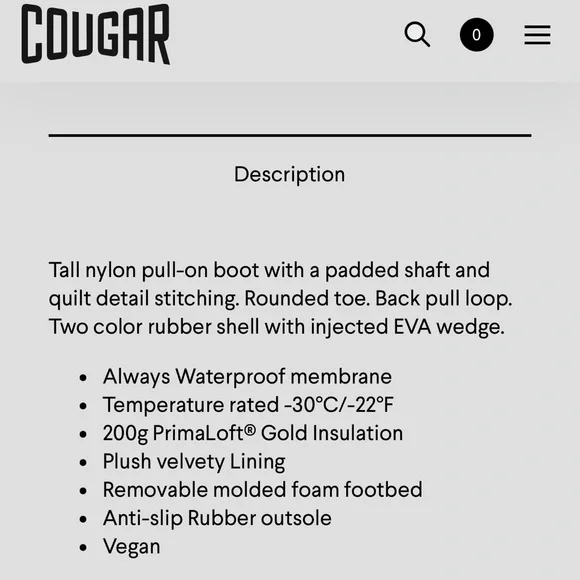 COUGAR

0

Description

Tall nylon pull-on boot with a padded shaft and quilt detail stitching. Rounded toe. Back pull loop. Two color rubber shell with injected EVA wedge.

- Always Waterproof membrane
- Temperature rated -30°C/-22°F
- 200g PrimaLoft® Gold Insulation
- Plush velvety Lining
- Removable molded foam footbed
- Anti-slip Rubber outsole
- Vegan